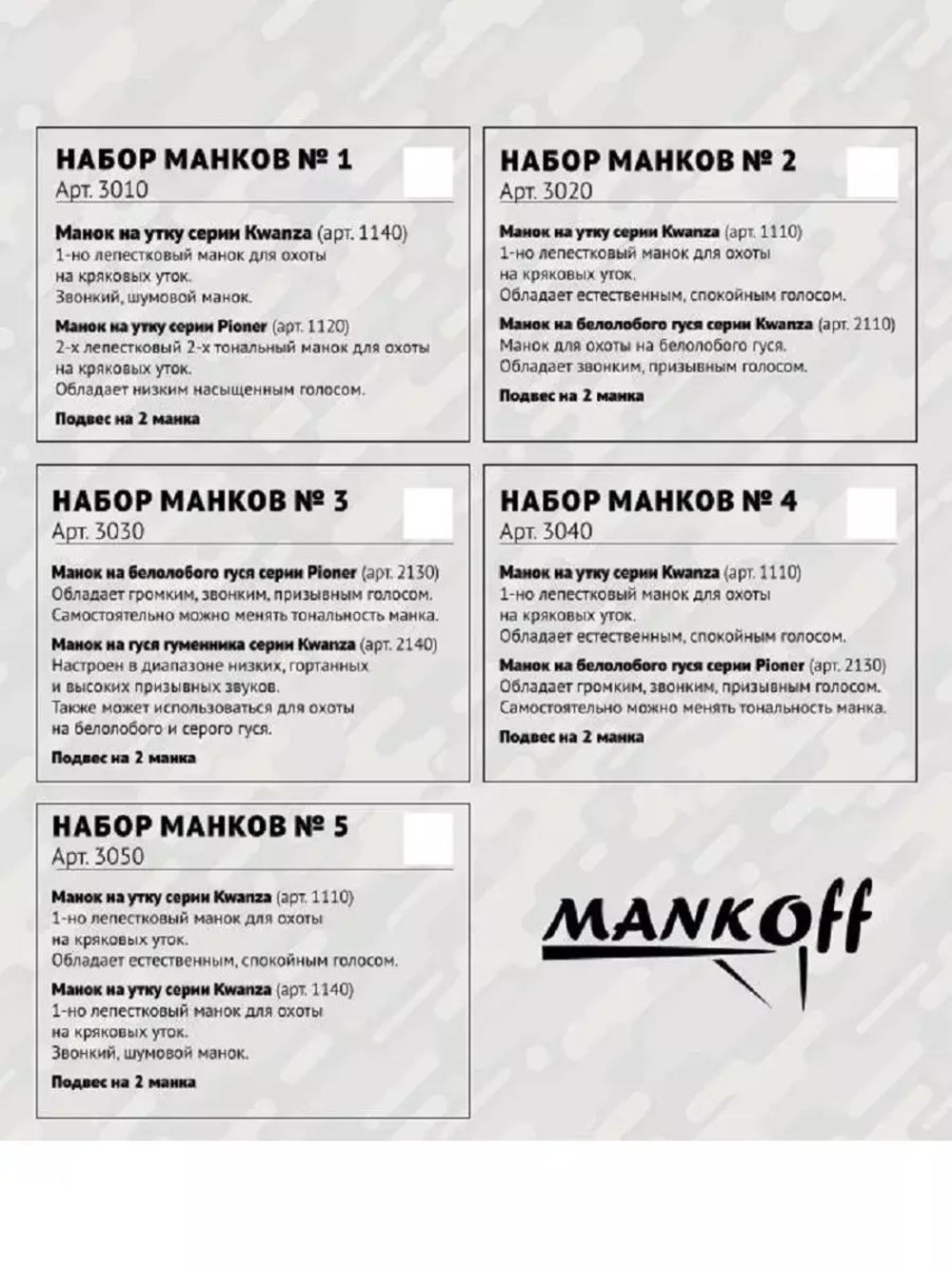 НАБОР МАНКОВ № 1
Арт. 3010

Манок на утку серии Kwanza (арт. 1140)
1-но лепестковый манок для охоты на кряковых уток.
Звонкий, шумовой манок.

Манок на утку серии Pioner (арт. 1120)
2-х лепестковый 2-х тональный манок для охоты на кряковых уток.
Обладает низким насыщенным голосом.

Подвес на 2 манка

НАБОР МАНКОВ № 2
Арт. 3020

Манок на утку серии Kwanza (арт. 1110)
1-но лепестковый манок для охоты на кряковых уток.
Обладает естественным, спокойным голосом.

Манок на белолобого гуся серии Kwanza (арт. 2110)
Манок для охоты на белолобого гуся.
Обладает звонким, призывным голосом.

Подвес на 2 манка

НАБОР МАНКОВ № 3
Арт. 3030

Манок на белолобого гуся серии Pioner (арт. 2130)
Обладает громким, звонким, призывным голосом.
Самостоятельно можно менять тональность манка.

Манок на гуся гуменника серии Kwanza (арт. 2140)
Настроен в диапазоне низких, гортанных и высоких призывных звуков.
Также может использоваться для охоты на белолобого и серого гуся.

Подвес на 2 манка

НАБОР МАНКОВ № 4
Арт. 3040

Манок на утку серии Kwanza (арт. 1110)
1-но лепестковый манок для охоты на кряковых уток.
Обладает естественным, спокойным голосом.

Манок на белолобого гуся серии Pioner (арт. 2130)
Обладает громким, звонким, призывным голосом.
Самостоятельно можно менять тональность манка.

Подвес на 2 манка

НАБОР МАНКОВ № 5
Арт. 3050

Манок на утку серии Kwanza (арт. 1110)
1-но лепестковый манок для охоты на кряковых уток.
Обладает естественным, спокойным голосом.

Манок на утку серии Kwanza (арт. 1140)
1-но лепестковый манок для охоты на кряковых уток.
Звонкий, шумовой манок.

Подвес на 2 манка

MANKOff